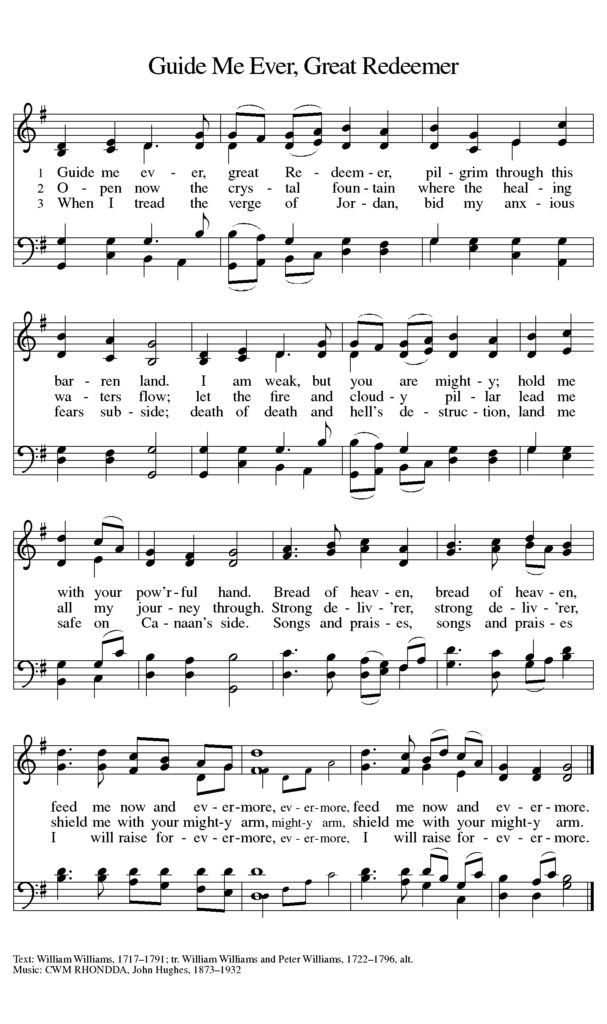 Guide Me Ever, Great Redeemer

1 Guide me ev - er, great Re - deem - er, pil - grim through this
2 O - pen now the crys - tal foun - tain where the heal - ing
3 When I tread the verge of Jor - dan, bid my anx - ious

bar - ren land. I am weak, but you are might - y; hold me
wa - ters flow; let the fire and cloud - y pil - lar lead me
fears sub - side; death of death and hell's de - struc - tion, land me

with your pow'r - ful hand. Bread of heav - en, bread of heav - en,
all my jour - ney through. Strong de - liv - 'rer, strong de - liv - 'rer,
safe on Ca - naan's side. Songs and prais - es, songs and prais - es

feed me now and ev - er - more, ev - er - more, feed me now and ev - er - more.
shield me with your might - y arm, might - y arm, shield me with your might - y arm.
I will raise for - ev - er - more, ev - er - more, I will raise for - ev - er - more.

Text: William Williams, 1717–1791; tr. William Williams and Peter Williams, 1722–1796, alt.
Music: CWM RHONDDA, John Hughes, 1873–1932